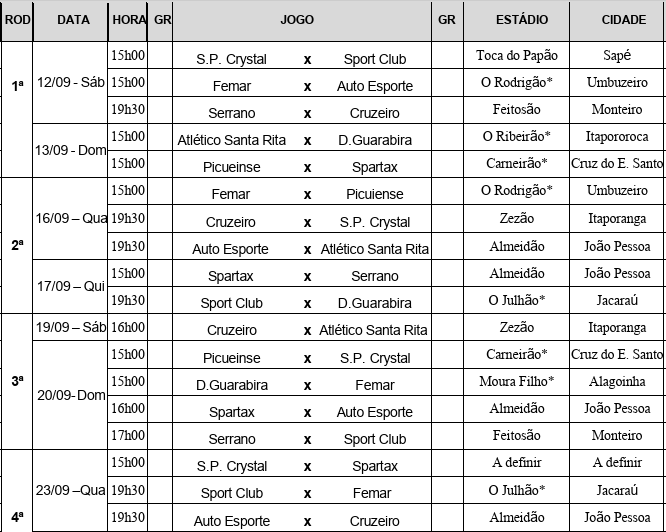 | ROD | DATA | HORA | GR | JOGO |  |  | GR | ESTÁDIO | CIDADE |
|---|---|---|---|---|---|---|---|---|---|
| 1ª | 12/09 - Sáb | 15h00 |  | S.P. Crystal | x | Sport Club |  | Toca do Papão | Sapé |
|  |  | 15h00 |  | Femar | x | Auto Esporte |  | O Rodrigão* | Umbuzeiro |
|  |  | 19h30 |  | Serrano | x | Cruzeiro |  | Feitosão | Monteiro |
|  | 13/09 - Dom | 15h00 |  | Atlético Santa Rita | x | D.Guarabira |  | O Ribeirão* | Itapororoca |
|  |  | 15h00 |  | Picueinse | x | Spartax |  | Carneirão* | Cruz do E. Santo |
| 2ª | 16/09 – Qua | 15h00 |  | Femar | x | Picuiense |  | O Rodrigão* | Umbuzeiro |
|  |  | 19h30 |  | Cruzeiro | x | S.P. Crystal |  | Zezão | Itaporanga |
|  |  | 19h30 |  | Auto Esporte | x | Atlético Santa Rita |  | Almeidão | João Pessoa |
|  | 17/09 – Qui | 15h00 |  | Spartax | x | Serrano |  | Almeidão | João Pessoa |
|  |  | 19h30 |  | Sport Club | x | D.Guarabira |  | O Julhão* | Jacaraú |
| 3ª | 19/09 – Sáb | 16h00 |  | Cruzeiro | x | Atlético Santa Rita |  | Zezão | Itaporanga |
|  | 20/09- Dom | 15h00 |  | Picueinse | x | S.P. Crystal |  | Carneirão* | Cruz do E. Santo |
|  |  | 15h00 |  | D.Guarabira | x | Femar |  | Moura Filho* | Alagoinha |
|  |  | 16h00 |  | Spartax | x | Auto Esporte |  | Almeidão | João Pessoa |
|  |  | 17h00 |  | Serrano | x | Sport Club |  | Feitosão | Monteiro |
| 4ª | 23/09 –Qua | 15h00 |  | S.P. Crystal | x | Spartax |  | A definir | A definir |
|  |  | 19h30 |  | Sport Club | x | Femar |  | O Julhão* | Jacaraú |
|  |  | 19h30 |  | Auto Esporte | x | Cruzeiro |  | Almeidão | João Pessoa |